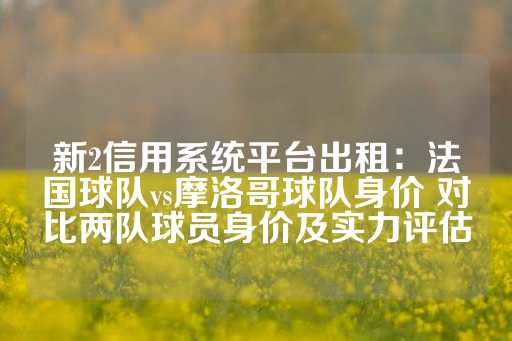 新2信用系统平台出租：法国球队vs摩洛哥球队身价 对比两队球员身价及实力评估